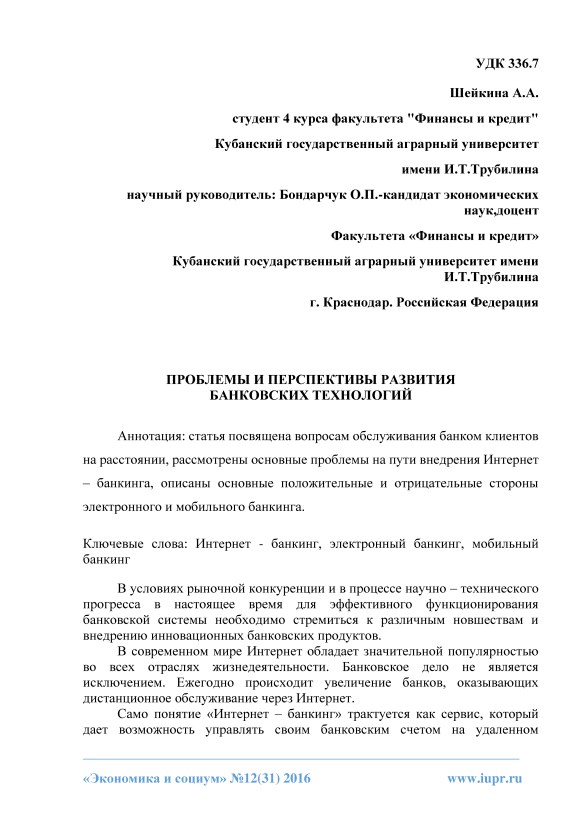 УДК 336.7

Шейкина А.А.

студент 4 курса факультета "Финансы и кредит"

Кубанский государственный аграрный университет

имени И.Т.Трубилина

научный руководитель: Бондарчук О.П.-кандидат экономических наук,доцент

Факультета «Финансы и кредит»

Кубанский государственный аграрный университет имени И.Т.Трубилина

г. Краснодар. Российская Федерация

ПРОБЛЕМЫ И ПЕРСПЕКТИВЫ РАЗВИТИЯ БАНКОВСКИХ ТЕХНОЛОГИЙ

Аннотация: статья посвящена вопросам обслуживания банком клиентов на расстоянии, рассмотрены основные проблемы на пути внедрения Интернет – банкинга, описаны основные положительные и отрицательные стороны электронного и мобильного банкинга.

Ключевые слова: Интернет - банкинг, электронный банкинг, мобильный банкинг

В условиях рыночной конкуренции и в процессе научно – технического прогресса в настоящее время для эффективного функционирования банковской системы необходимо стремиться к различным новшествам и внедрению инновационных банковских продуктов.

В современном мире Интернет обладает значительной популярностью во всех отраслях жизнедеятельности. Банковское дело не является исключением. Ежегодно происходит увеличение банков, оказывающих дистанционное обслуживание через Интернет.

Само понятие «Интернет – банкинг» трактуется как сервис, который дает возможность управлять своим банковским счетом на удаленном

«Экономика и социум» №12(31) 2016 www.iupr.ru